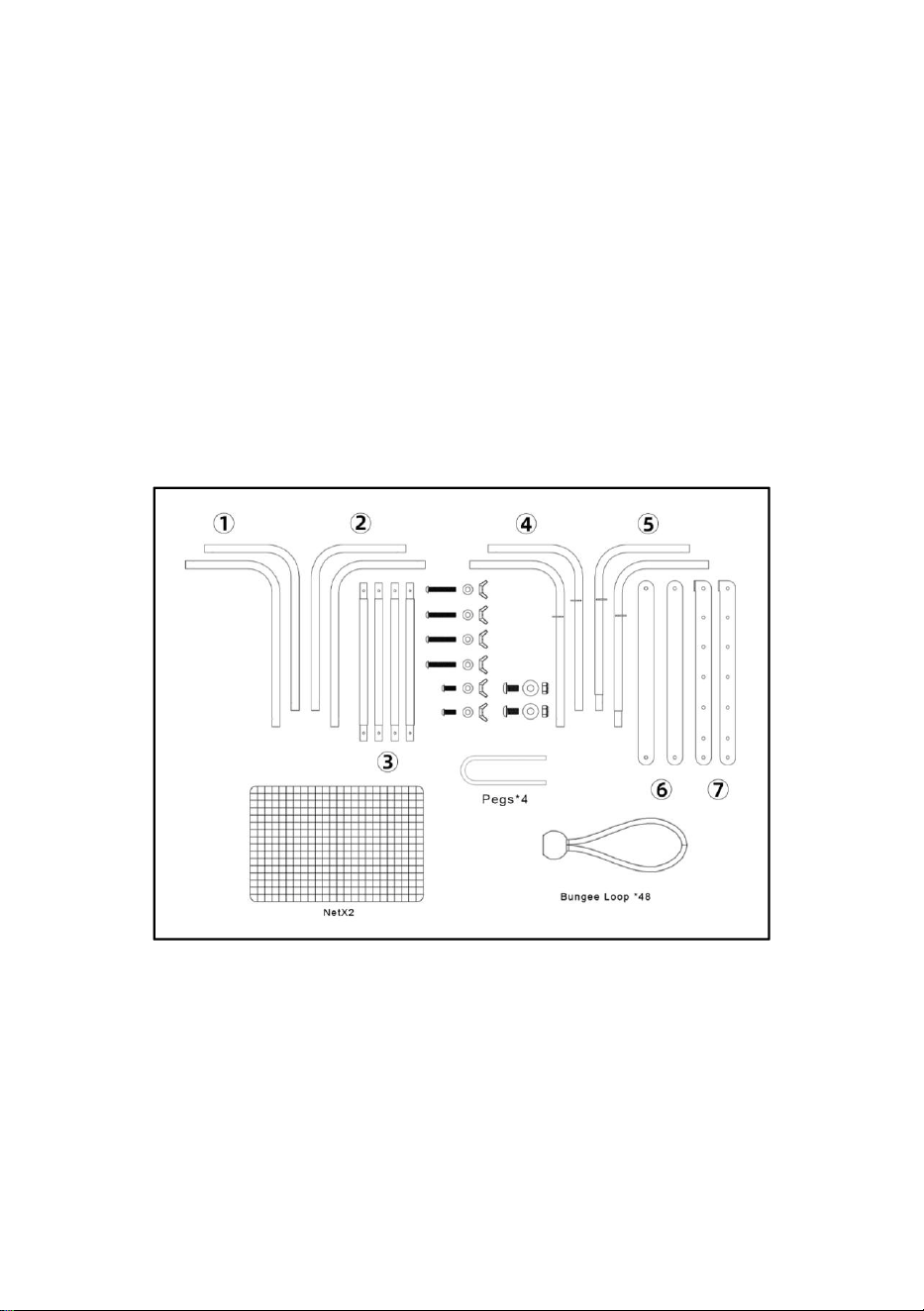 ①
②
④
⑤
③
Pegs*4
⑥
⑦
NetX2
Bungee Loop *48